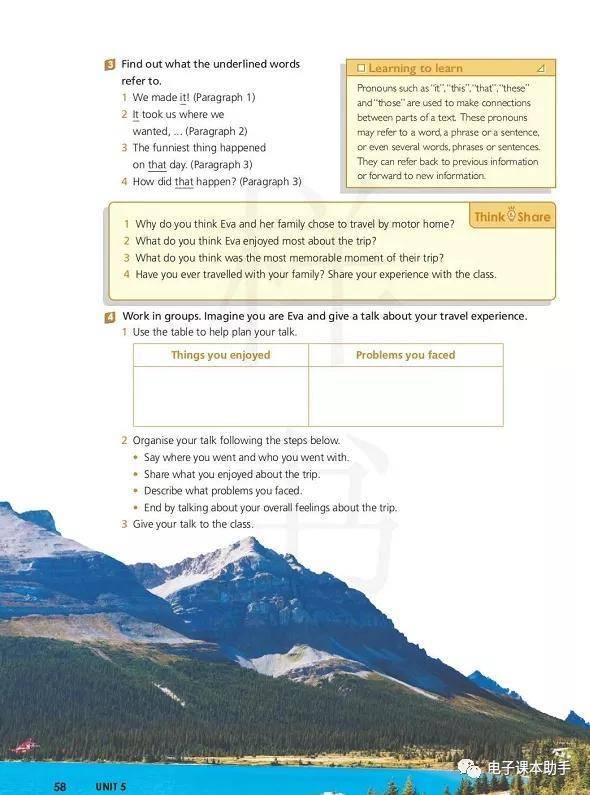 3 Find out what the underlined words refer to.

1 We made it! (Paragraph 1)
2 It took us where we wanted, ... (Paragraph 2)
3 The funniest thing happened on that day. (Paragraph 3)
4 How did that happen? (Paragraph 3)

Learning to learn

Pronouns such as "it", "this", "that", "these" and "those" are used to make connections between parts of a text. These pronouns may refer to a word, a phrase or a sentence, or even several words, phrases or sentences. They can refer back to previous information or forward to new information.

Think Share

1 Why do you think Eva and her family chose to travel by motor home?
2 What do you think Eva enjoyed most about the trip?
3 What do you think was the most memorable moment of their trip?
4 Have you ever travelled with your family? Share your experience with the class.

4 Work in groups. Imagine you are Eva and give a talk about your travel experience.

1 Use the table to help plan your talk.

| Things you enjoyed | Problems you faced |
|---|---|
| | |

2 Organise your talk following the steps below.
• Say where you went and who you went with.
• Share what you enjoyed about the trip.
• Describe what problems you faced.
• End by talking about your overall feelings about the trip.
3 Give your talk to the class.

58 UNIT 5

电子课本助手